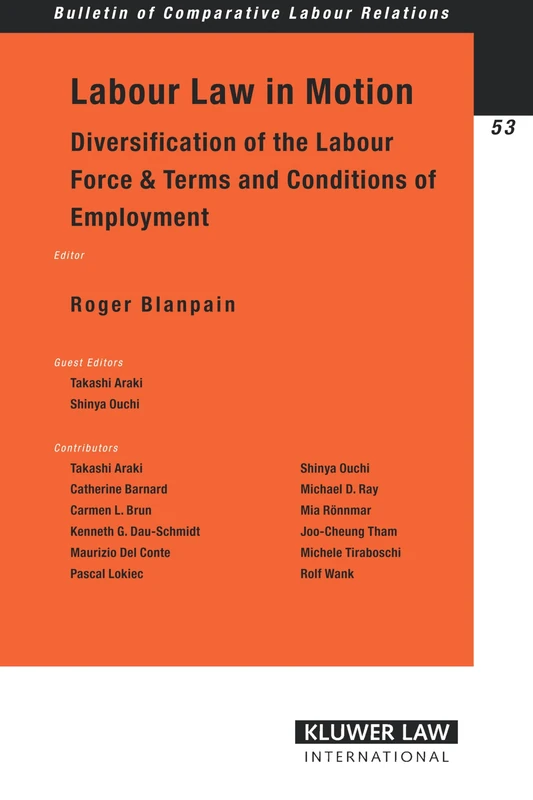 Bulletin of Comparative Labour Relations

53

Labour Law in Motion

Diversification of the Labour Force & Terms and Conditions of Employment

Editor

Roger Blanpain

Guest Editors

Takashi Araki
Shinya Ouchi

Contributors

Takashi Araki
Catherine Barnard
Carmen L. Brun
Kenneth G. Dau-Schmidt
Maurizio Del Conte
Pascal Lokiec

Shinya Ouchi
Michael D. Ray
Mia Rönnmar
Joo-Cheung Tham
Michele Tiraboschi
Rolf Wank

KLUWER LAW
INTERNATIONAL